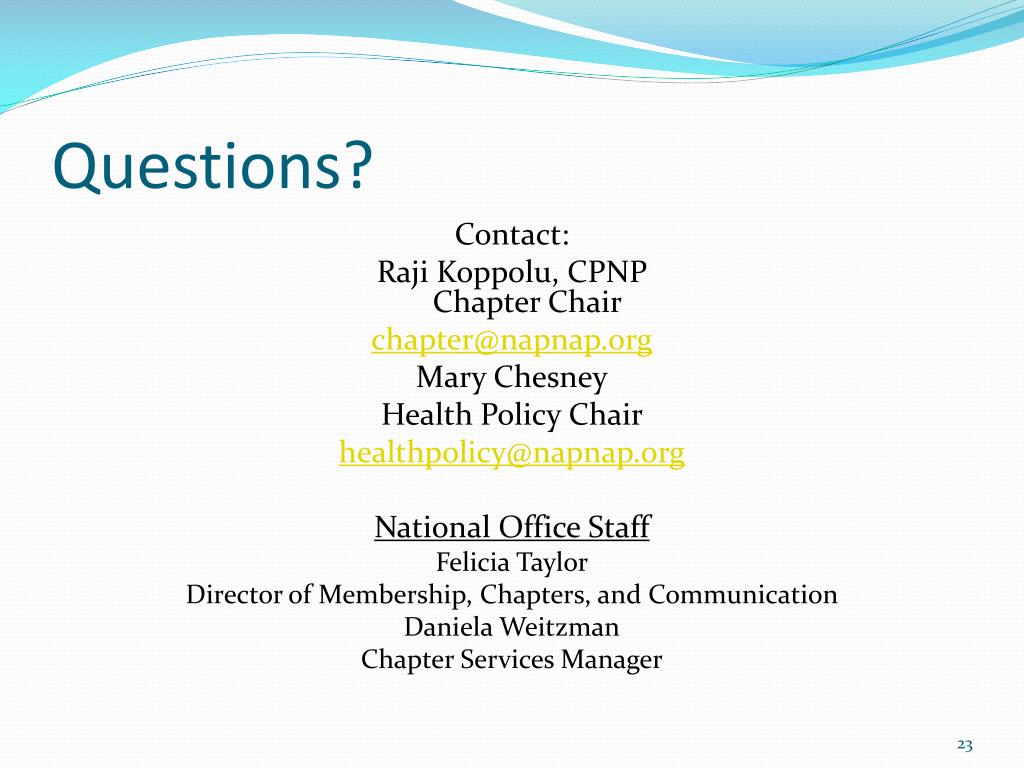 Questions?

Contact:
Raji Koppolu, CPNP
Chapter Chair
chapter@napnap.org
Mary Chesney
Health Policy Chair
healthpolicy@napnap.org

National Office Staff
Felicia Taylor
Director of Membership, Chapters, and Communication
Daniela Weitzman
Chapter Services Manager

23